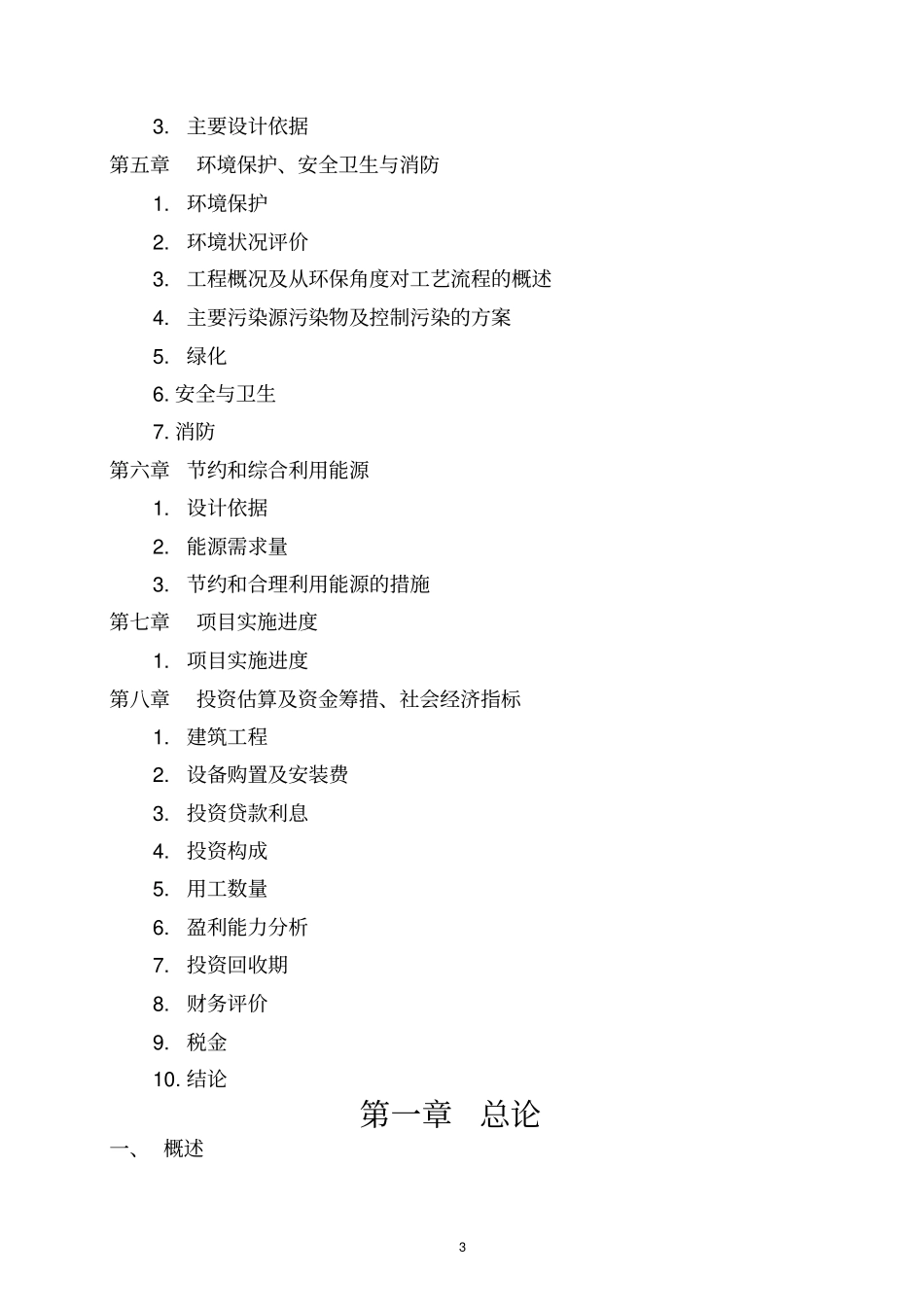 3. 主要设计依据

第五章 环境保护、安全卫生与消防

1. 环境保护

2. 环境状况评价

3. 工程概况及从环保角度对工艺流程的概述

4. 主要污染源污染物及控制污染的方案

5. 绿化

6. 安全与卫生

7. 消防

第六章 节约和综合利用能源

1. 设计依据

2. 能源需求量

3. 节约和合理利用能源的措施

第七章 项目实施进度

1. 项目实施进度

第八章 投资估算及资金筹措、社会经济指标

1. 建筑工程

2. 设备购置及安装费

3. 投资贷款利息

4. 投资构成

5. 用工数量

6. 盈利能力分析

7. 投资回收期

8. 财务评价

9. 税金

10. 结论

第一章 总论

一、 概述

3